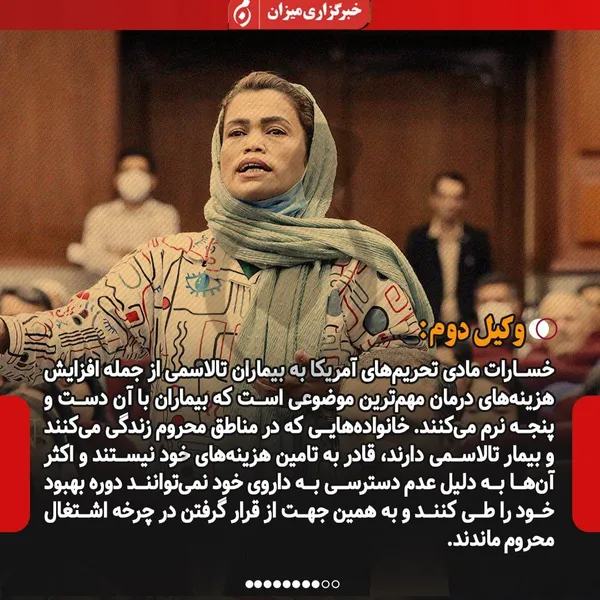 خبرگزاری میزان

وکیل دوم:

خسارات مادی تحریم‌های آمریکا به بیماران تالاسمی از جمله افزایش هزینه‌های درمان مهم‌ترین موضوعی است که بیماران با آن دست و پنجه نرم می‌کنند. خانواده‌هایی که در مناطق محروم زندگی می‌کنند و بیمار تالاسمی دارند، قادر به تامین هزینه‌های خود نیستند و اکثر آن‌ها به دلیل عدم دسترسی به داروی خود نمی‌توانند دوره بهبود خود را طی کنند و به همین جهت از قرار گرفتن در چرخه اشتغال محروم ماندند.